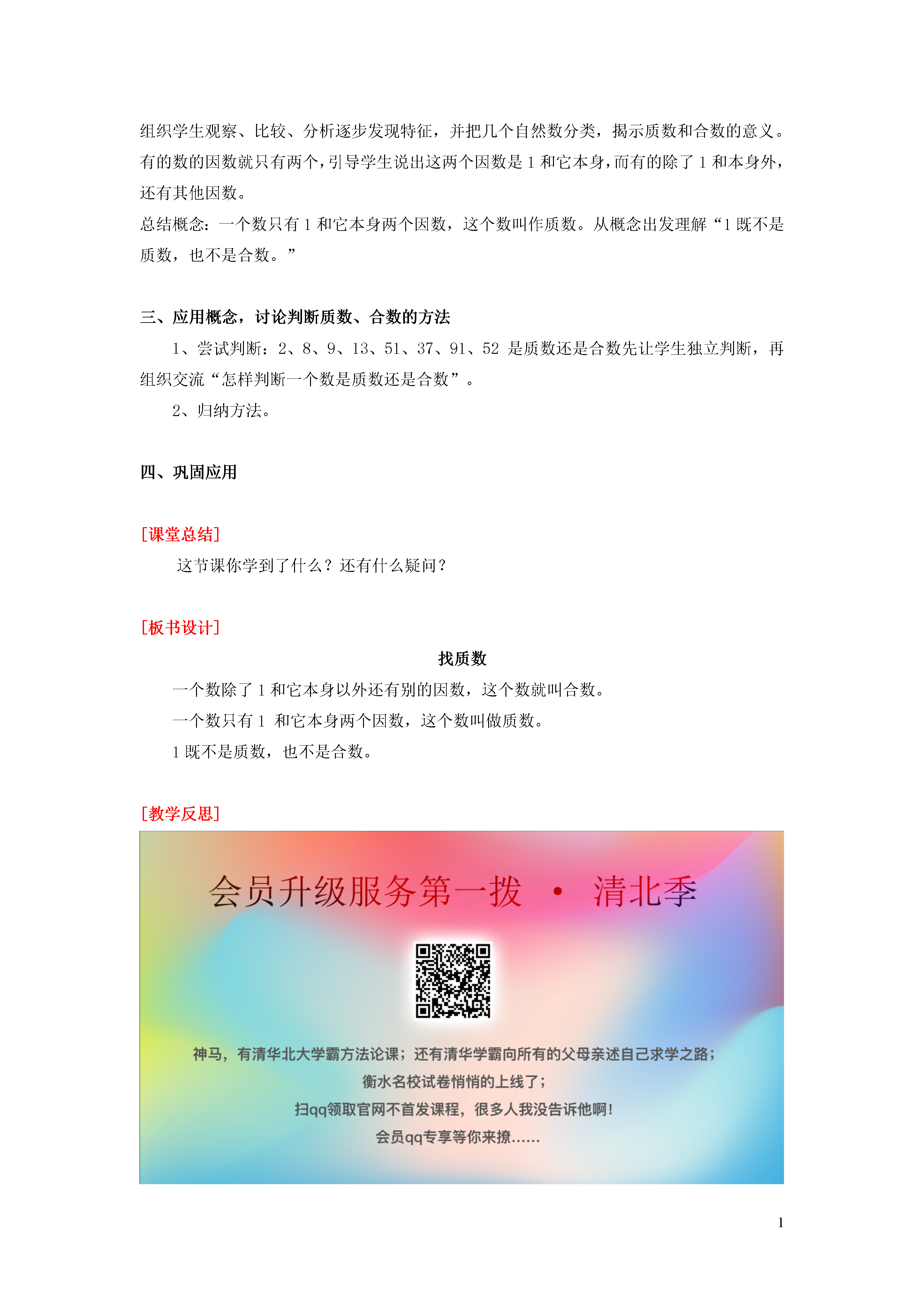 组织学生观察、比较、分析逐步发现特征，并把几个自然数分类，揭示质数和合数的意义。有的数的因数就只有两个，引导学生说出这两个因数是 1 和它本身，而有的除了 1 和本身外，还有其他因数。

总结概念：一个数只有 1 和它本身两个因数，这个数叫作质数。从概念出发理解“1 既不是质数，也不是合数。”

三、应用概念，讨论判断质数、合数的方法

1、尝试判断：2、8、9、13、51、37、91、52 是质数还是合数先让学生独立判断，再组织交流“怎样判断一个数是质数还是合数”。

2、归纳方法。

四、巩固应用

[课堂总结]

这节课你学到了什么？还有什么疑问？

[板书设计]

找质数

一个数除了 1 和它本身以外还有别的因数，这个数就叫合数。

一个数只有 1 和它本身两个因数，这个数叫做质数。

1 既不是质数，也不是合数。

[教学反思]

会员升级服务第一拨 · 清北季

神马，有清华北大学霸方法论课；还有清华学霸向所有的父母亲述自己求学之路；

衡水名校试卷悄悄的上线了；

扫qq领取官网不首发课程，很多人我没告诉他啊！

会员qq专享等你来撩……

1